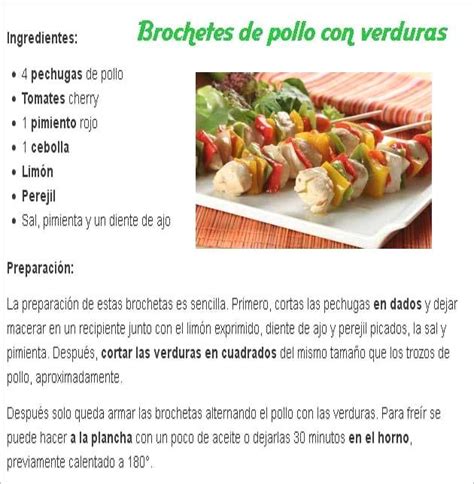 Brochetes de pollo con verduras

Ingredientes:

• 4 pechugas de pollo
• Tomates cherry
• 1 pimiento rojo
• 1 cebolla
• Limón
• Perejil
• Sal, pimienta y un diente de ajo

Preparación:

La preparación de estas brochetas es sencilla. Primero, cortas las pechugas en dados y dejar macerar en un recipiente junto con el limón exprimido, diente de ajo y perejil picados, la sal y pimienta. Después, cortar las verduras en cuadrados del mismo tamaño que los trozos de pollo, aproximadamente.

Después solo queda armar las brochetas alternando el pollo con las verduras. Para freír se puede hacer a la plancha con un poco de aceite o dejarlas 30 minutos en el horno, previamente calentado a 180°.